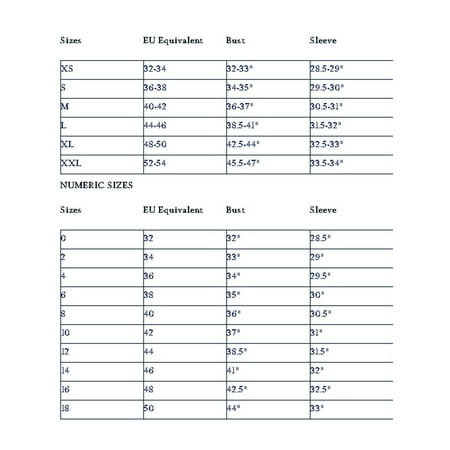 | Sizes | EU Equivalent | Bust | Sleeve |
|---|---|---|---|
| XS | 32-34 | 32-33" | 28.5-29" |
| S | 36-38 | 34-35" | 29.5-30" |
| M | 40-42 | 36-37" | 30.5-31" |
| L | 44-46 | 38.5-41" | 31.5-32" |
| XL | 48-50 | 42.5-44" | 32.5-33" |
| XXL | 52-54 | 45.5-47" | 33.5-34" |

NUMERIC SIZES

| Sizes | EU Equivalent | Bust | Sleeve |
|---|---|---|---|
| 0 | 32 | 32" | 28.5" |
| 2 | 34 | 33" | 29" |
| 4 | 36 | 34" | 29.5" |
| 6 | 38 | 35" | 30" |
| 8 | 40 | 36" | 30.5" |
| 10 | 42 | 37" | 31" |
| 12 | 44 | 38.5" | 31.5" |
| 14 | 46 | 41" | 32" |
| 16 | 48 | 42.5" | 32.5" |
| 18 | 50 | 44" | 33" |